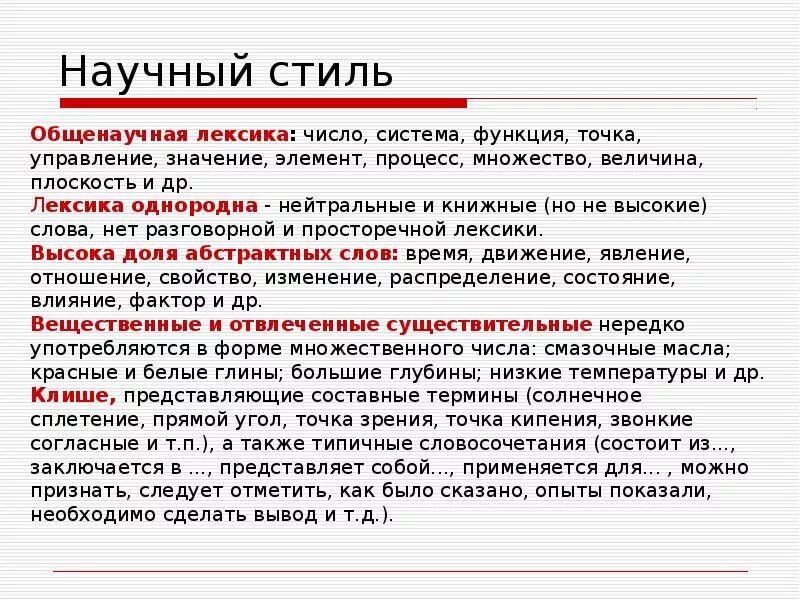 Научный стиль

Общенаучная лексика: число, система, функция, точка, управление, значение, элемент, процесс, множество, величина, плоскость и др.
Лексика однородна - нейтральные и книжные (но не высокие) слова, нет разговорной и просторечной лексики.
Высока доля абстрактных слов: время, движение, явление, отношение, свойство, изменение, распределение, состояние, влияние, фактор и др.
Вещественные и отвлеченные существительные нередко употребляются в форме множественного числа: смазочные масла; красные и белые глины; большие глубины; низкие температуры и др.
Клише, представляющие составные термины (солнечное сплетение, прямой угол, точка зрения, точка кипения, звонкие согласные и т.п.), а также типичные словосочетания (состоит из..., заключается в ..., представляет собой..., применяется для... , можно признать, следует отметить, как было сказано, опыты показали, необходимо сделать вывод и т.д.).